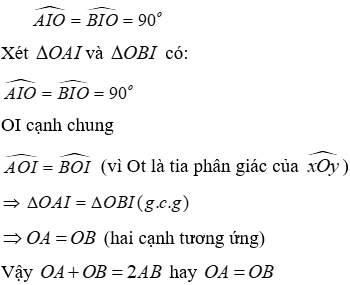 $\widehat{AIO} = \widehat{BIO} = 90^o$

Xét $\Delta OAI$ và $\Delta OBI$ có:

$\widehat{AIO} = \widehat{BIO} = 90^o$

OI cạnh chung

$\widehat{AOI} = \widehat{BOI}$ (vì Ot là tia phân giác của $\widehat{xOy}$)

$\Rightarrow \Delta OAI = \Delta OBI (g.c.g)$

$\Rightarrow OA = OB$ (hai cạnh tương ứng)

Vậy $OA + OB = 2AB$ hay $OA = OB$